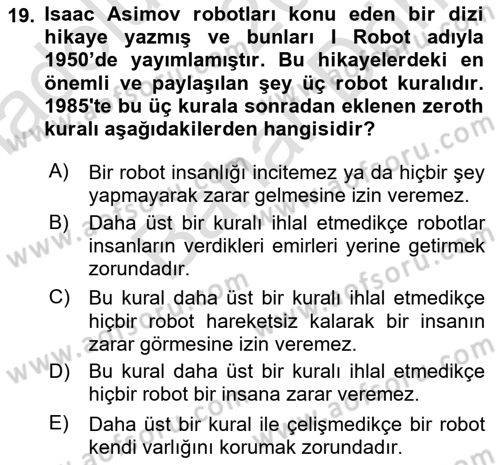 19. Isaac Asimov robotları konu eden bir dizi hikaye yazmış ve bunları I Robot adıyla 1950'de yayımlamıştır. Bu hikayelerdeki en önemli ve paylaşılan şey üç robot kuralıdır. 1985'te bu üç kurala sonradan eklenen zeroth kuralı aşağıdakilerden hangisidir?

A) Bir robot insanlığı incitemez ya da hiçbir şey yapmayarak zarar gelmesine izin veremez.

B) Daha üst bir kuralı ihlal etmedikçe robotlar insanların verdikleri emirleri yerine getirmek zorundadır.

C) Bu kural daha üst bir kuralı ihlal etmedikçe hiçbir robot hareketsiz kalarak bir insanın zarar görmesine izin veremez.

D) Bu kural daha üst bir kuralı ihlal etmedikçe hiçbir robot bir insana zarar veremez.

E) Daha üst bir kural ile çelişmedikçe bir robot kendi varlığını korumak zorundadır.

www.aofsoru.com